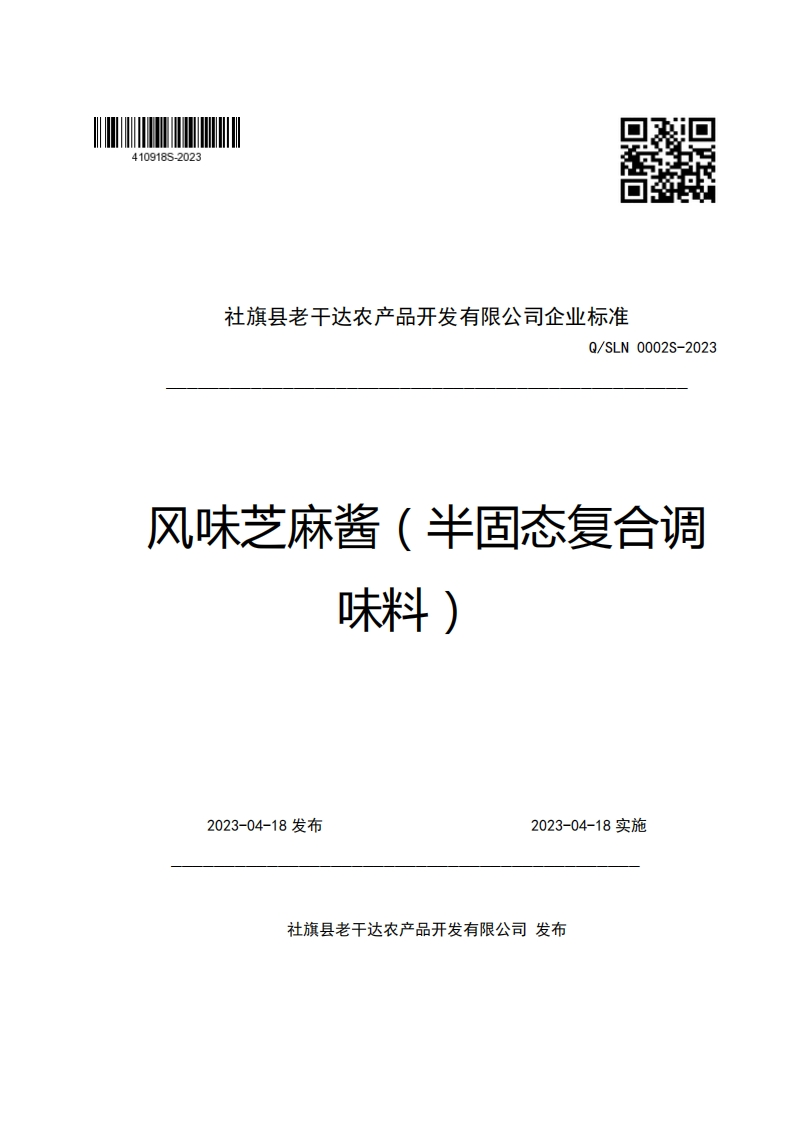 410918S-2023

社旗县老干达农产品开发有限公司企业标准

Q/SLN 0002S-2023

风味芝麻酱（半固态复合调味料）

2023-04-18 发布

2023-04-18 实施

社旗县老干达农产品开发有限公司 发布